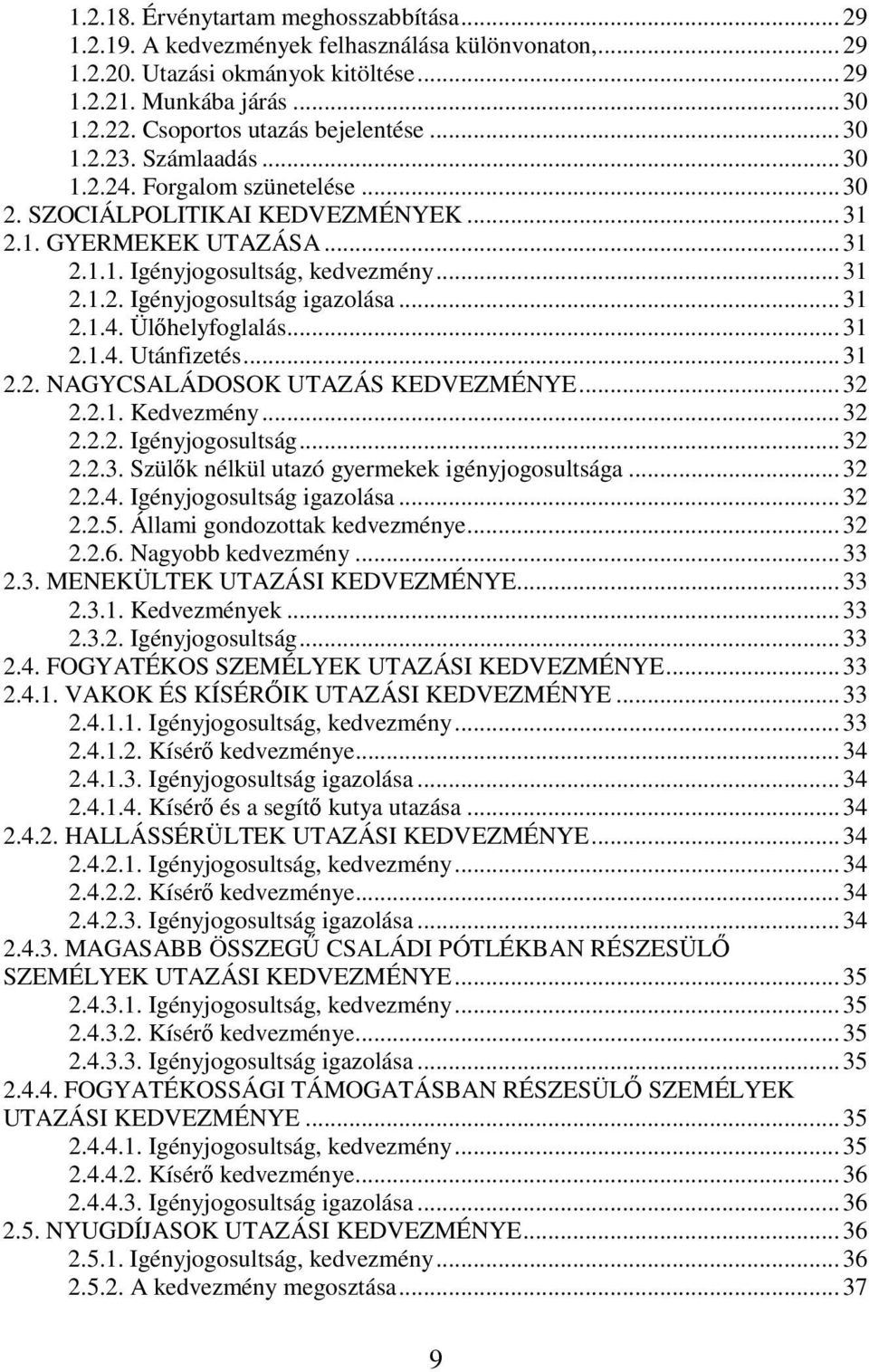 1.2.18. Érvénytartam meghosszabbítása ........ 29
1.2.19. A kedvezmények felhasználása különvonaton, ........ 29
1.2.20. Utazási okmányok kitöltése ........ 29
1.2.21. Munkába járás ........ 30
1.2.22. Csoportos utazás bejelentése ........ 30
1.2.23. Számlaadás ........ 30
1.2.24. Forgalom szünetelése ........ 30
2. SZOCIÁLPOLITIKAI KEDVEZMÉNYEK ........ 31
2.1. GYERMEKEK UTAZÁSA ........ 31
2.1.1. Igényjogosultság, kedvezmény ........ 31
2.1.2. Igényjogosultság igazolása ........ 31
2.1.4. Ülőhelyfoglalás ........ 31
2.1.4. Utánfizetés ........ 31
2.2. NAGYCSALÁDOSOK UTAZÁS KEDVEZMÉNYE ........ 32
2.2.1. Kedvezmény ........ 32
2.2.2. Igényjogosultság ........ 32
2.2.3. Szülők nélkül utazó gyermekek igényjogosultsága ........ 32
2.2.4. Igényjogosultság igazolása ........ 32
2.2.5. Állami gondozottak kedvezménye ........ 32
2.2.6. Nagyobb kedvezmény ........ 33
2.3. MENEKÜLTEK UTAZÁSI KEDVEZMÉNYE ........ 33
2.3.1. Kedvezmények ........ 33
2.3.2. Igényjogosultság ........ 33
2.4. FOGYATÉKOS SZEMÉLYEK UTAZÁSI KEDVEZMÉNYE ........ 33
2.4.1. VAKOK ÉS KÍSÉRŐIK UTAZÁSI KEDVEZMÉNYE ........ 33
2.4.1.1. Igényjogosultság, kedvezmény ........ 33
2.4.1.2. Kísérő kedvezménye ........ 34
2.4.1.3. Igényjogosultság igazolása ........ 34
2.4.1.4. Kísérő és a segítő kutya utazása ........ 34
2.4.2. HALLÁSSÉRÜLTEK UTAZÁSI KEDVEZMÉNYE ........ 34
2.4.2.1. Igényjogosultság, kedvezmény ........ 34
2.4.2.2. Kísérő kedvezménye ........ 34
2.4.2.3. Igényjogosultság igazolása ........ 34
2.4.3. MAGASABB ÖSSZEGŰ CSALÁDI PÓTLÉKBAN RÉSZESÜLŐ SZEMÉLYEK UTAZÁSI KEDVEZMÉNYE ........ 35
2.4.3.1. Igényjogosultság, kedvezmény ........ 35
2.4.3.2. Kísérő kedvezménye ........ 35
2.4.3.3. Igényjogosultság igazolása ........ 35
2.4.4. FOGYATÉKOSSÁGI TÁMOGATÁSBAN RÉSZESÜLŐ SZEMÉLYEK UTAZÁSI KEDVEZMÉNYE ........ 35
2.4.4.1. Igényjogosultság, kedvezmény ........ 35
2.4.4.2. Kísérő kedvezménye ........ 36
2.4.4.3. Igényjogosultság igazolása ........ 36
2.5. NYUGDÍJASOK UTAZÁSI KEDVEZMÉNYE ........ 36
2.5.1. Igényjogosultság, kedvezmény ........ 36
2.5.2. A kedvezmény megosztása ........ 37

9